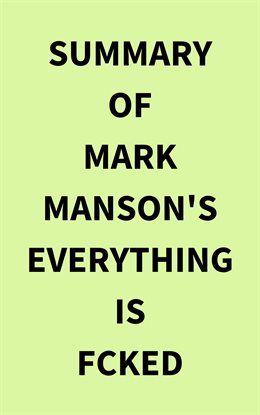 SUMMARY OF MARK MANSON'S EVERYTHING IS FCKED